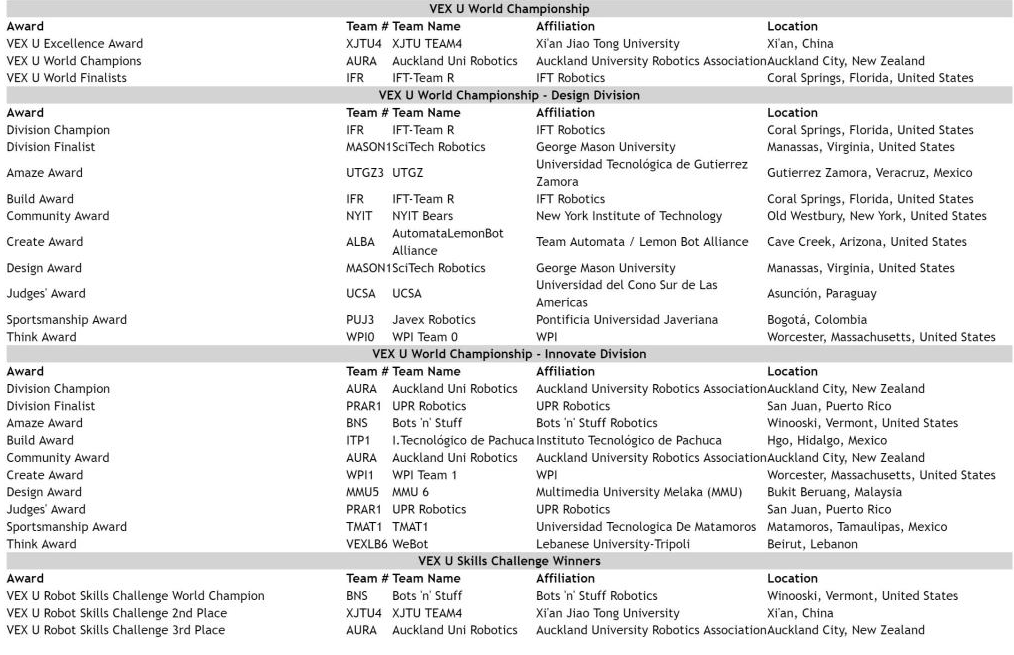 VEX U World Championship

| Award | Team # | Team Name | Affiliation | Location |
|---|---|---|---|---|
| VEX U Excellence Award | XJTU4 | XJTU TEAM4 | Xi'an Jiao Tong University | Xi'an, China |
| VEX U World Champions | AURA | Auckland Uni Robotics | Auckland University Robotics Association | Auckland City, New Zealand |
| VEX U World Finalists | IFR | IFT-Team R | IFT Robotics | Coral Springs, Florida, United States |

VEX U World Championship - Design Division

| Award | Team # | Team Name | Affiliation | Location |
|---|---|---|---|---|
| Division Champion | IFR | IFT-Team R | IFT Robotics | Coral Springs, Florida, United States |
| Division Finalist | MASON1 | SciTech Robotics | George Mason University | Manassas, Virginia, United States |
| Amaze Award | UTGZ3 | UTGZ | Universidad Tecnológica de Gutierrez Zamora | Gutierrez Zamora, Veracruz, Mexico |
| Build Award | IFR | IFT-Team R | IFT Robotics | Coral Springs, Florida, United States |
| Community Award | NYIT | NYIT Bears | New York Institute of Technology | Old Westbury, New York, United States |
| Create Award | ALBA | AutomataLemonBot Alliance | Team Automata / Lemon Bot Alliance | Cave Creek, Arizona, United States |
| Design Award | MASON1 | SciTech Robotics | George Mason University | Manassas, Virginia, United States |
| Judges' Award | UCSA | UCSA | Universidad del Cono Sur de Las Americas | Asunción, Paraguay |
| Sportsmanship Award | PUJ3 | Javex Robotics | Pontificia Universidad Javeriana | Bogotá, Colombia |
| Think Award | WPI0 | WPI Team 0 | WPI | Worcester, Massachusetts, United States |

VEX U World Championship - Innovate Division

| Award | Team # | Team Name | Affiliation | Location |
|---|---|---|---|---|
| Division Champion | AURA | Auckland Uni Robotics | Auckland University Robotics Association | Auckland City, New Zealand |
| Division Finalist | PRAR1 | UPR Robotics | UPR Robotics | San Juan, Puerto Rico |
| Amaze Award | BNS | Bots 'n' Stuff | Bots 'n' Stuff Robotics | Winooski, Vermont, United States |
| Build Award | ITP1 | I.Tecnológico de Pachuca | Instituto Tecnológico de Pachuca | Hgo, Hidalgo, Mexico |
| Community Award | AURA | Auckland Uni Robotics | Auckland University Robotics Association | Auckland City, New Zealand |
| Create Award | WPI1 | WPI Team 1 | WPI | Worcester, Massachusetts, United States |
| Design Award | MMU5 | MMU 6 | Multimedia University Melaka (MMU) | Bukit Beruang, Malaysia |
| Judges' Award | PRAR1 | UPR Robotics | UPR Robotics | San Juan, Puerto Rico |
| Sportsmanship Award | TMAT1 | TMAT1 | Universidad Tecnologica De Matamoros | Matamoros, Tamaulipas, Mexico |
| Think Award | VEXLB6 | WeBot | Lebanese University-Tripoli | Beirut, Lebanon |

VEX U Skills Challenge Winners

| Award | Team # | Team Name | Affiliation | Location |
|---|---|---|---|---|
| VEX U Robot Skills Challenge World Champion | BNS | Bots 'n' Stuff | Bots 'n' Stuff Robotics | Winooski, Vermont, United States |
| VEX U Robot Skills Challenge 2nd Place | XJTU4 | XJTU TEAM4 | Xi'an Jiao Tong University | Xi'an, China |
| VEX U Robot Skills Challenge 3rd Place | AURA | Auckland Uni Robotics | Auckland University Robotics Association | Auckland City, New Zealand |